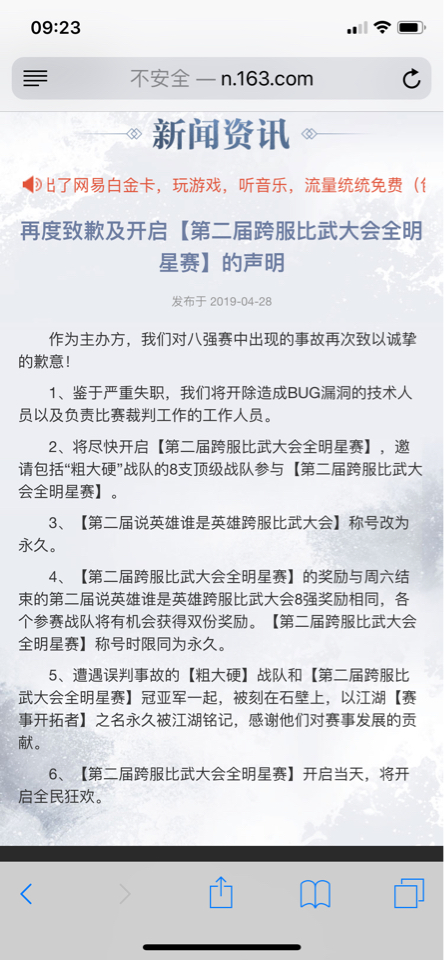 09:23

不安全 — n.163.com

新闻资讯

出了网易白金卡，玩游戏，听音乐，流量统统免费（

再度致歉及开启【第二届跨服比武大会全明星赛】的声明

发布于 2019-04-28

作为主办方，我们对八强赛中出现的事故再次致以诚挚的歉意！

1、鉴于严重失职，我们将开除造成BUG漏洞的技术人员以及负责比赛裁判工作的工作人员。

2、将尽快开启【第二届跨服比武大会全明星赛】，邀请包括“粗大硬”战队的8支顶级战队参与【第二届跨服比武大会全明星赛】。

3、【第二届说英雄谁是英雄跨服比武大会】称号改为永久。

4、【第二届跨服比武大会全明星赛】的奖励与周六结束的第二届说英雄谁是英雄跨服比武大会8强奖励相同，各个参赛战队将有机会获得双份奖励。【第二届跨服比武大会全明星赛】称号时限同为永久。

5、遭遇误判事故的【粗大硬】战队和【第二届跨服比武大会全明星赛】冠亚军一起，被刻在石壁上，以江湖【赛事开拓者】之名永久被江湖铭记，感谢他们对赛事发展的贡献。

6、【第二届跨服比武大会全明星赛】开启当天，将开启全民狂欢。